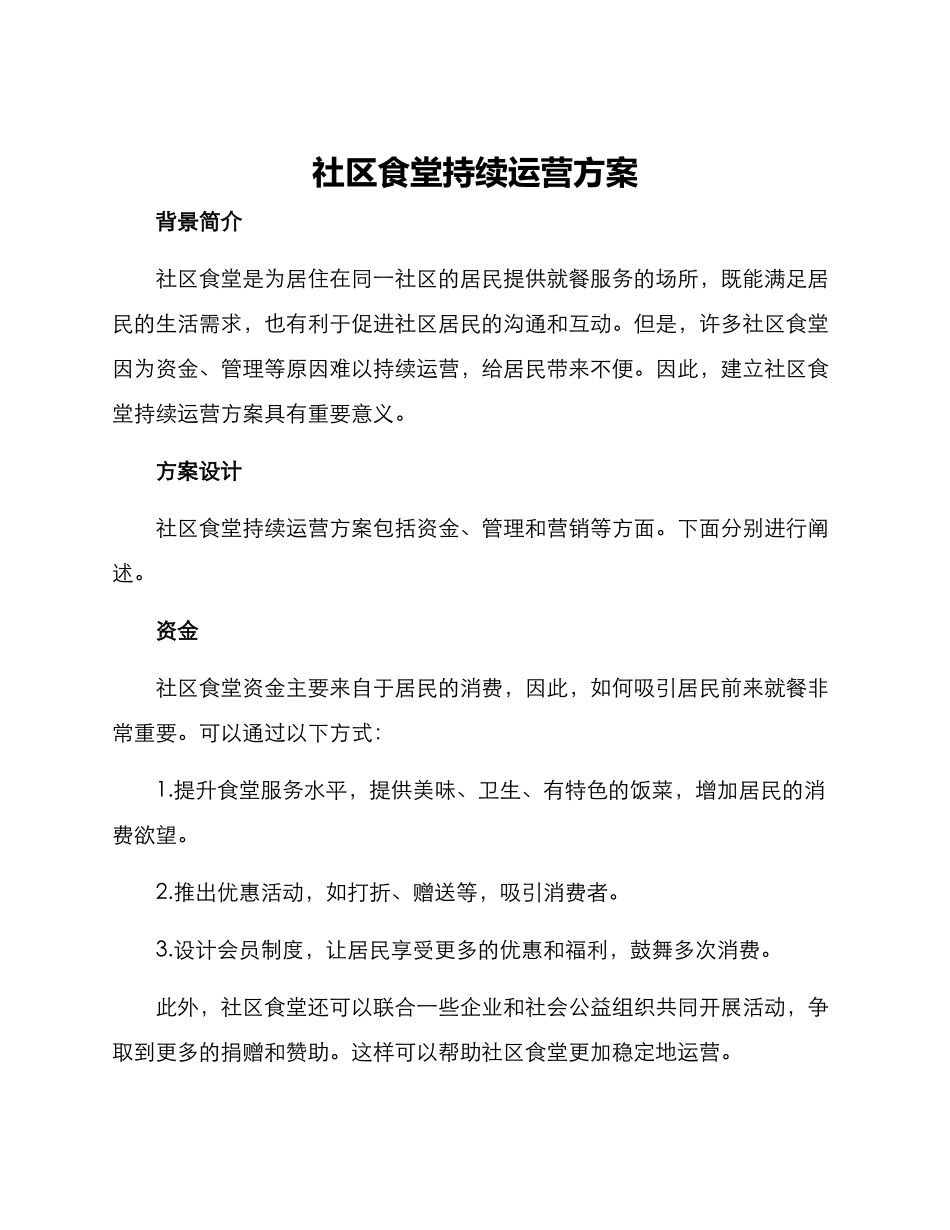 社区食堂持续运营方案

背景简介

社区食堂是为居住在同一社区的居民提供就餐服务的场所，既能满足居民的生活需求，也有利于促进社区居民的沟通和互动。但是，许多社区食堂因为资金、管理等原因难以持续运营，给居民带来不便。因此，建立社区食堂持续运营方案具有重要意义。

方案设计

社区食堂持续运营方案包括资金、管理和营销等方面。下面分别进行阐述。

资金

社区食堂资金主要来自于居民的消费，因此，如何吸引居民前来就餐非常重要。可以通过以下方式：

1.提升食堂服务水平，提供美味、卫生、有特色的饭菜，增加居民的消费欲望。

2.推出优惠活动，如打折、赠送等，吸引消费者。

3.设计会员制度，让居民享受更多的优惠和福利，鼓舞多次消费。

此外，社区食堂还可以联合一些企业和社会公益组织共同开展活动，争取到更多的捐赠和赞助。这样可以帮助社区食堂更加稳定地运营。